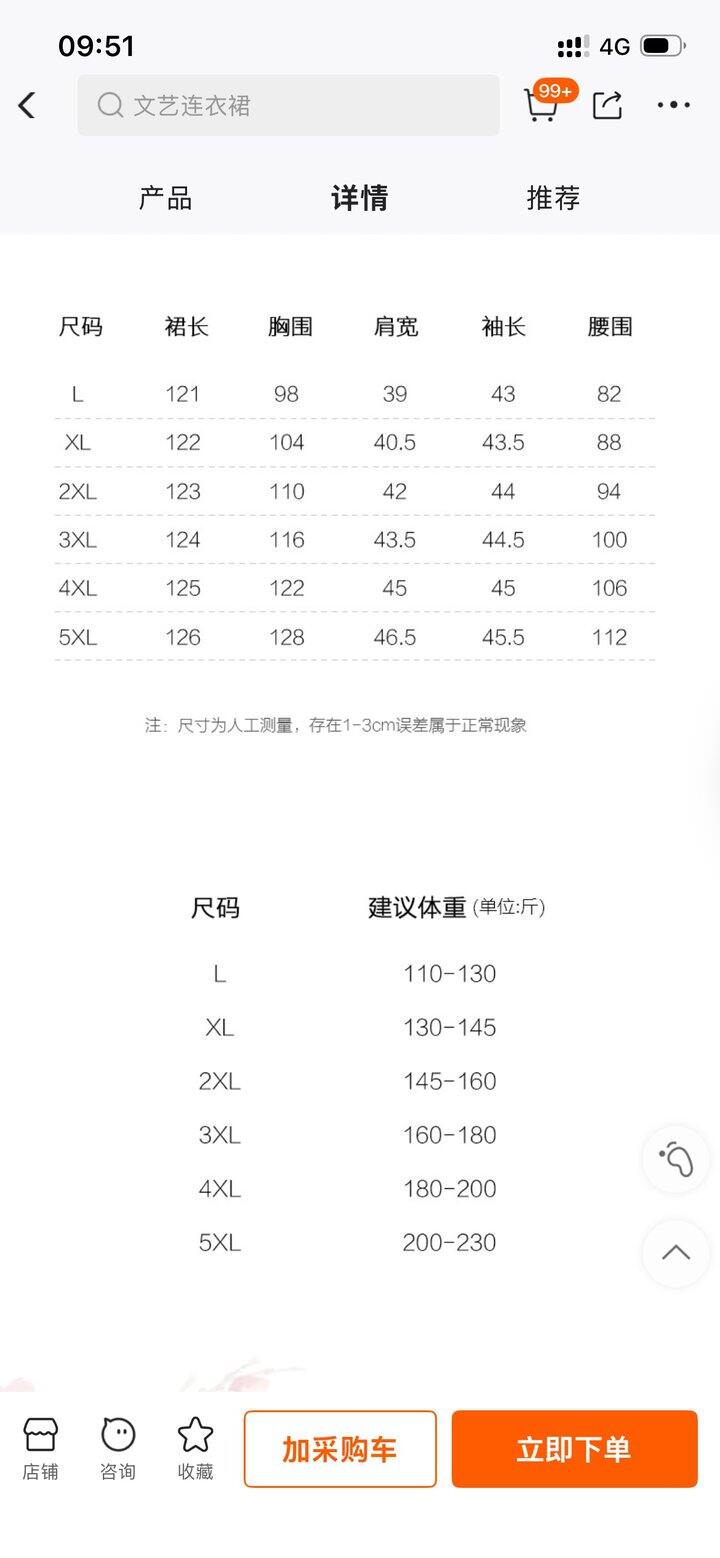 09:51 4G

文艺连衣裙

99+

产品 详情 推荐

| 尺码 | 裙长 | 胸围 | 肩宽 | 袖长 | 腰围 |
|---|---|---|---|---|---|
| L | 121 | 98 | 39 | 43 | 82 |
| XL | 122 | 104 | 40.5 | 43.5 | 88 |
| 2XL | 123 | 110 | 42 | 44 | 94 |
| 3XL | 124 | 116 | 43.5 | 44.5 | 100 |
| 4XL | 125 | 122 | 45 | 45 | 106 |
| 5XL | 126 | 128 | 46.5 | 45.5 | 112 |

注：尺寸为人工测量，存在1-3cm误差属于正常现象

| 尺码 | 建议体重 (单位:斤) |
|---|---|
| L | 110-130 |
| XL | 130-145 |
| 2XL | 145-160 |
| 3XL | 160-180 |
| 4XL | 180-200 |
| 5XL | 200-230 |

店铺 咨询 收藏 加采购车 立即下单